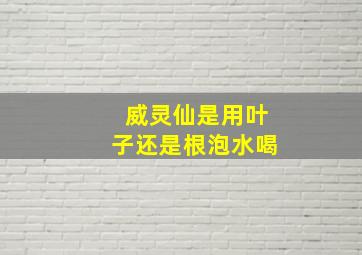 威灵仙是用叶子还是根泡水喝